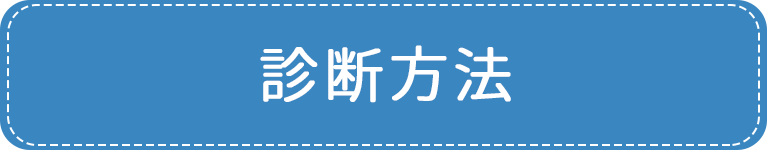 診断方法